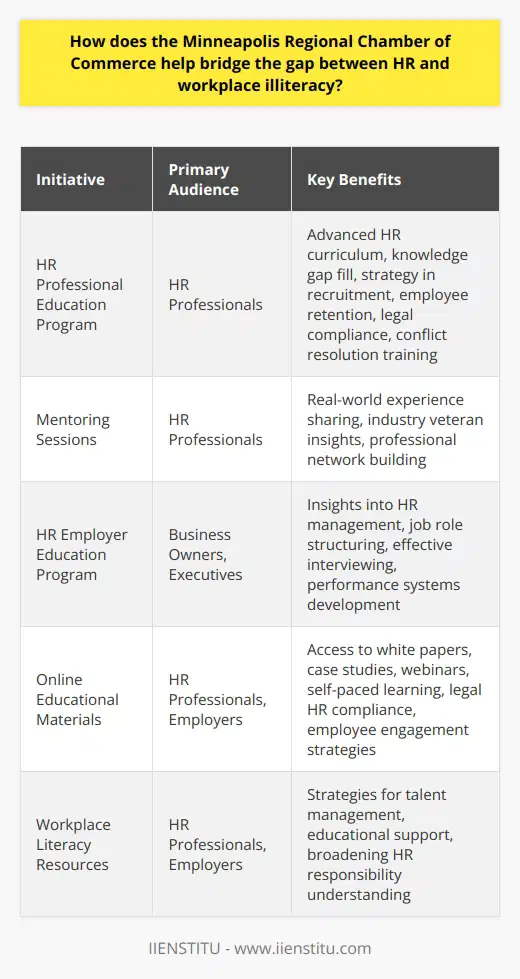 How does the Minneapolis Regional Chamber of Commerce help bridge the gap between HR and workplace illiteracy?

| Initiative | Primary Audience | Key Benefits |
|---|---|---|
| HR Professional Education Program | HR Professionals | Advanced HR curriculum, knowledge gap fill, strategy in recruitment, employee retention, legal compliance, conflict resolution training |
| Mentoring Sessions | HR Professionals | Real-world experience sharing, industry veteran insights, professional network building |
| HR Employer Education Program | Business Owners, Executives | Insights into HR management, job role structuring, effective interviewing, performance systems development |
| Online Educational Materials | HR Professionals, Employers | Access to white papers, case studies, webinars, self-paced learning, legal HR compliance, employee engagement strategies |
| Workplace Literacy Resources | HR Professionals, Employers | Strategies for talent management, educational support, broadening HR responsibility understanding |

IIENSTITU - www.iienstitu.com